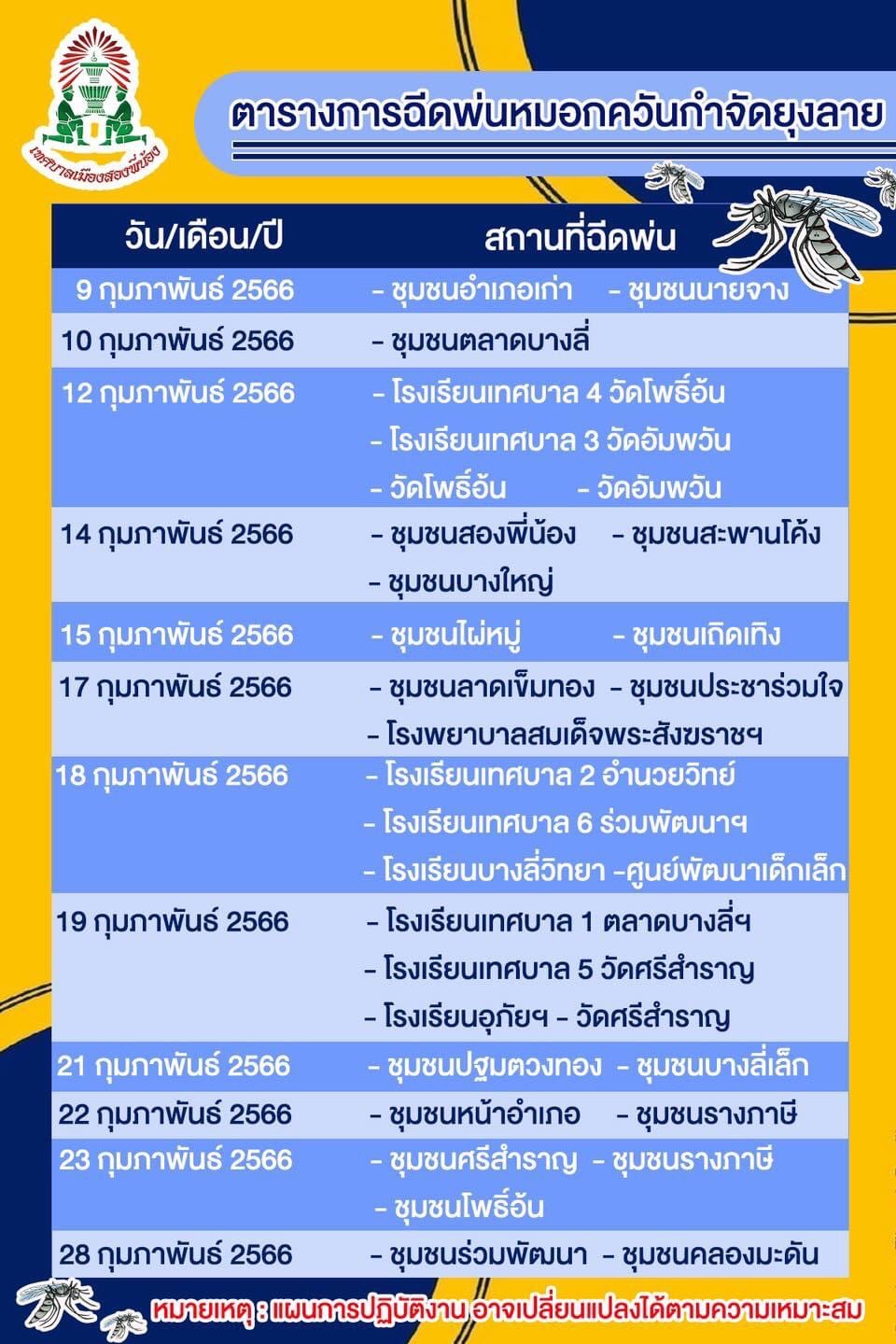 เทศบาลเมืองสองพี่น้อง

ตารางการฉีดพ่นหมอกควันกำจัดยุงลาย

| วัน/เดือน/ปี | สถานที่ฉีดพ่น |
|---|---|
| 9 กุมภาพันธ์ 2566 | - ชุมชนอำเภอเก่า - ชุมชนนายจาง |
| 10 กุมภาพันธ์ 2566 | - ชุมชนตลาดบางลี่ |
| 12 กุมภาพันธ์ 2566 | - โรงเรียนเทศบาล 4 วัดโพธิ์อ้น - โรงเรียนเทศบาล 3 วัดอัมพวัน - วัดโพธิ์อ้น - วัดอัมพวัน |
| 14 กุมภาพันธ์ 2566 | - ชุมชนสองพี่น้อง - ชุมชนสะพานโค้ง - ชุมชนบางใหญ่ |
| 15 กุมภาพันธ์ 2566 | - ชุมชนไผ่หมู่ - ชุมชนเถิดเทิง |
| 17 กุมภาพันธ์ 2566 | - ชุมชนลาดเข็มทอง - ชุมชนประชาร่วมใจ - โรงพยาบาลสมเด็จพระสังฆราชฯ |
| 18 กุมภาพันธ์ 2566 | - โรงเรียนเทศบาล 2 อำนวยวิทย์ - โรงเรียนเทศบาล 6 ร่วมพัฒนาฯ - โรงเรียนบางลี่วิทยา -ศูนย์พัฒนาเด็กเล็ก |
| 19 กุมภาพันธ์ 2566 | - โรงเรียนเทศบาล 1 ตลาดบางลี่ฯ - โรงเรียนเทศบาล 5 วัดศรีสำราญ - โรงเรียนอุภัยฯ - วัดศรีสำราญ |
| 21 กุมภาพันธ์ 2566 | - ชุมชนปฐมตวงทอง - ชุมชนบางลี่เล็ก |
| 22 กุมภาพันธ์ 2566 | - ชุมชนหน้าอำเภอ - ชุมชนรางภาษี |
| 23 กุมภาพันธ์ 2566 | - ชุมชนศรีสำราญ - ชุมชนรางภาษี - ชุมชนโพธิ์อ้น |
| 28 กุมภาพันธ์ 2566 | - ชุมชนร่วมพัฒนา - ชุมชนคลองมะดัน |

หมายเหตุ : แผนการปฏิบัติงาน อาจเปลี่ยนแปลงได้ตามความเหมาะสม